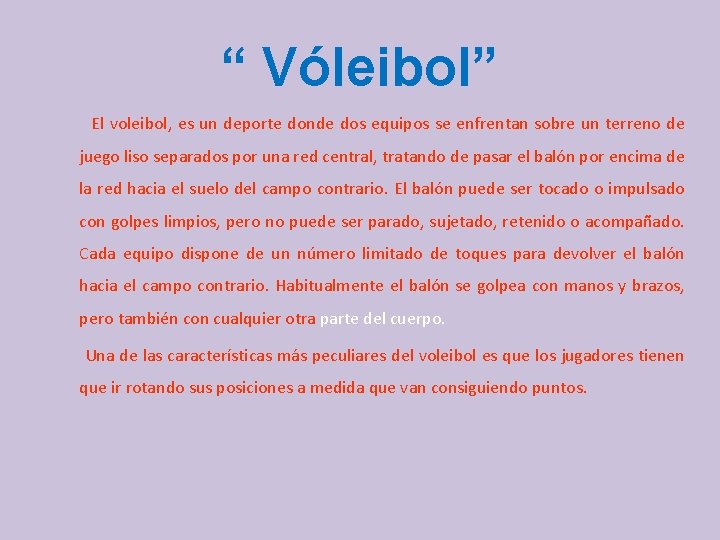 “ Vóleibol”

El voleibol, es un deporte donde dos equipos se enfrentan sobre un terreno de juego liso separados por una red central, tratando de pasar el balón por encima de la red hacia el suelo del campo contrario. El balón puede ser tocado o impulsado con golpes limpios, pero no puede ser parado, sujetado, retenido o acompañado. Cada equipo dispone de un número limitado de toques para devolver el balón hacia el campo contrario. Habitualmente el balón se golpea con manos y brazos, pero también con cualquier otra parte del cuerpo.

Una de las características más peculiares del voleibol es que los jugadores tienen que ir rotando sus posiciones a medida que van consiguiendo puntos.